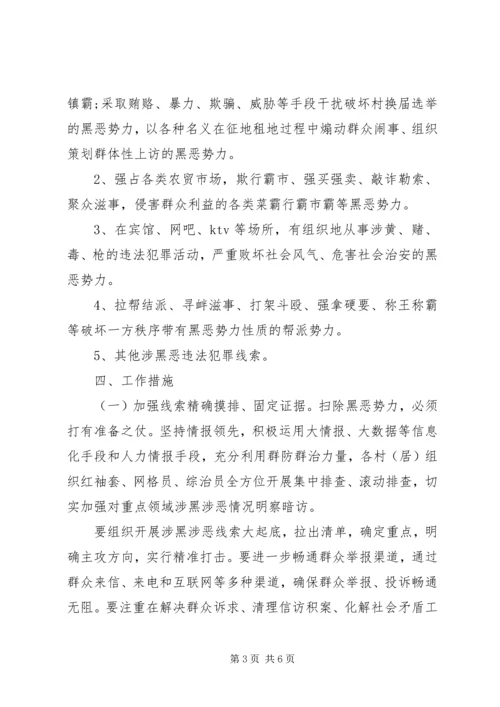 镇霸;采取贿赂、暴力、欺骗、威胁等手段干扰破坏村换届选举的黑恶势力，以各种名义在征地租地过程中煽动群众闹事、组织策划群体性上访的黑恶势力。

2、强占各类农贸市场，欺行霸市、强买强卖、敲诈勒索、聚众滋事，侵害群众利益的各类菜霸行霸市霸等黑恶势力。

3、在宾馆、网吧、ktv等场所，有组织地从事涉黄、赌、毒、枪的违法犯罪活动，严重败坏社会风气、危害社会治安的黑恶势力。

4、拉帮结派、寻衅滋事、打架斗殴、强拿硬要、称王称霸等破坏一方秩序带有黑恶势力性质的帮派势力。

5、其他涉黑恶违法犯罪线索。

四、工作措施

（一）加强线索精确摸排、固定证据。扫除黑恶势力，必须打有准备之仗。坚持情报领先，积极运用大情报、大数据等信息化手段和人力情报手段，充分利用群防群治力量，各村（居）组织红袖套、网格员、综治员全方位开展集中排查、滚动排查，切实加强对重点领域涉黑涉恶情况明察暗访。

要组织开展涉黑涉恶线索大起底，拉出清单，确定重点，明确主攻方向，实行精准打击。要进一步畅通群众举报渠道，通过群众来信、来电和互联网等多种渠道，确保群众举报、投诉畅通无阻。要注重在解决群众诉求、清理信访积案、化解社会矛盾工

第3页 共6页